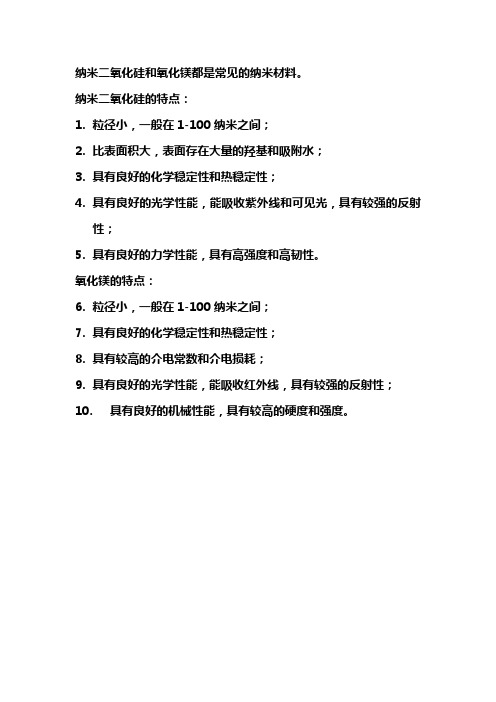 纳米二氧化硅和氧化镁都是常见的纳米材料。

纳米二氧化硅的特点：

1. 粒径小，一般在 1-100 纳米之间；

2. 比表面积大，表面存在大量的羟基和吸附水；

3. 具有良好的化学稳定性和热稳定性；

4. 具有良好的光学性能，能吸收紫外线和可见光，具有较强的反射性；

5. 具有良好的力学性能，具有高强度和高韧性。

氧化镁的特点：

6. 粒径小，一般在 1-100 纳米之间；

7. 具有良好的化学稳定性和热稳定性；

8. 具有较高的介电常数和介电损耗；

9. 具有良好的光学性能，能吸收红外线，具有较强的反射性；

10. 具有良好的机械性能，具有较高的硬度和强度。